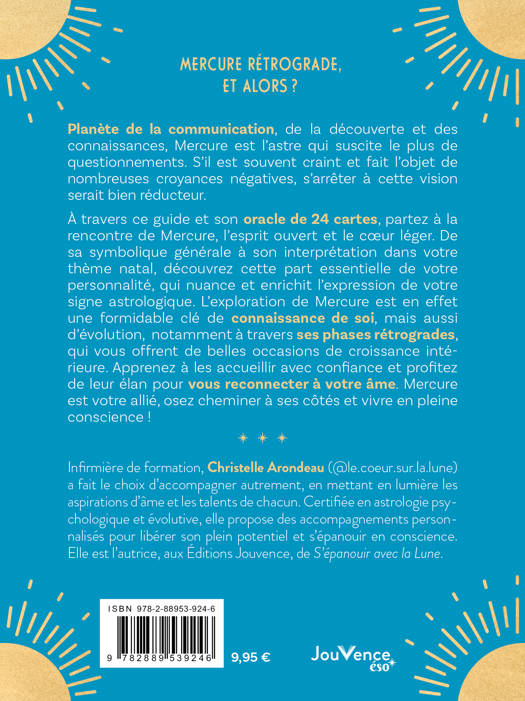 MERCURE RÉTROGRADE, ET ALORS ?

Planète de la communication, de la découverte et des connaissances, Mercure est l'astre qui suscite le plus de questionnements. S'il est souvent craint et fait l'objet de nombreuses croyances négatives, s'arrêter à cette vision serait bien réducteur.

À travers ce guide et son oracle de 24 cartes, partez à la rencontre de Mercure, l'esprit ouvert et le cœur léger. De sa symbolique générale à son interprétation dans votre thème natal, découvrez cette part essentielle de votre personnalité, qui nuance et enrichit l'expression de votre signe astrologique. L'exploration de Mercure est en effet une formidable clé de connaissance de soi, mais aussi d'évolution, notamment à travers ses phases rétrogrades, qui vous offrent de belles occasions de croissance intérieure. Apprenez à les accueillir avec confiance et profitez de leur élan pour vous reconnecter à votre âme. Mercure est votre allié, osez cheminer à ses côtés et vivre en pleine conscience !

Infirmière de formation, Christelle Arondeau (@le.coeur.sur.la.lune) a fait le choix d'accompagner autrement, en mettant en lumière les aspirations d'âme et les talents de chacun. Certifiée en astrologie psychologique et évolutive, elle propose des accompagnements personnalisés pour libérer son plein potentiel et s'épanouir en conscience. Elle est l'autrice, aux Éditions Jouvence, de S'épanouir avec la Lune.

ISBN 978-2-88953-924-6

9 782889 539246

9,95 €

JouVence éso